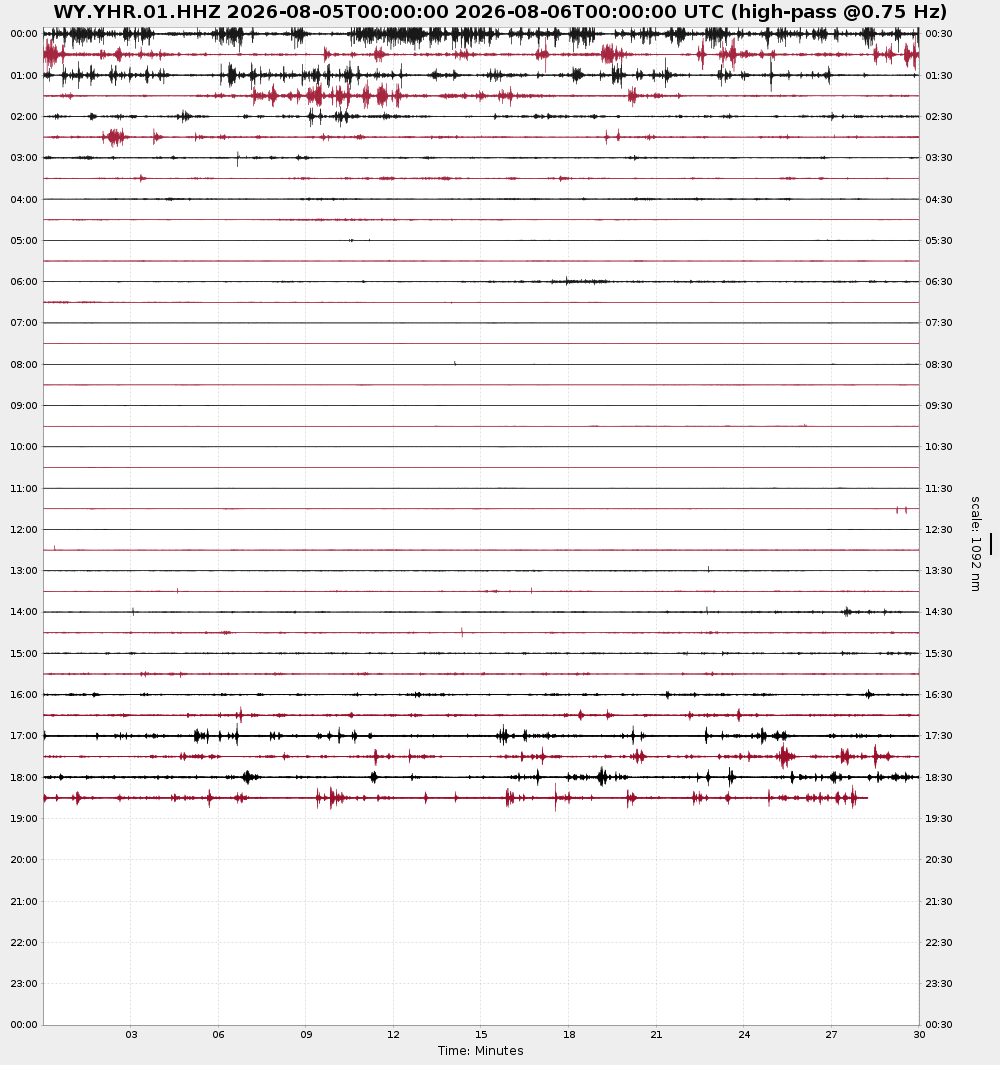 WY.YHR.01.HHZ 2026-08-05T00:00:00 2026-08-06T00:00:00 UTC (high-pass @0.75 Hz)

00:00
01:00
02:00
03:00
04:00
05:00
06:00
07:00
08:00
09:00
10:00
11:00
12:00
13:00
14:00
15:00
16:00
17:00
18:00
19:00
20:00
21:00
22:00
23:00
00:00

00:30
01:30
02:30
03:30
04:30
05:30
06:30
07:30
08:30
09:30
10:30
11:30
12:30
13:30
14:30
15:30
16:30
17:30
18:30
19:30
20:30
21:30
22:30
23:30
00:30

scale: 1092 nm

03 06 09 12 15 18 21 24 27 30
Time: Minutes